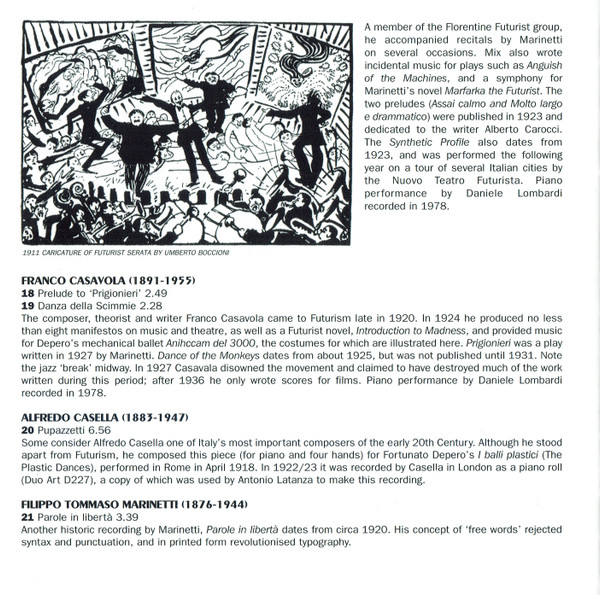 A member of the Florentine Futurist group, he accompanied recitals by Marinetti on several occasions. Mix also wrote incidental music for plays such as Anguish of the Machines, and a symphony for Marinetti's novel Marfarka the Futurist. The two preludes (Assai calmo and Molto largo e drammatico) were published in 1923 and dedicated to the writer Alberto Carocci. The Synthetic Profile also dates from 1923, and was performed the following year on a tour of several Italian cities by the Nuovo Teatro Futurista. Piano performance by Daniele Lombardi recorded in 1978.

1911 CARICATURE OF FUTURIST SERATA BY UMBERTO BOCCIONI

FRANCO CASAVOLA (1891-1955)
18 Prelude to 'Prigionieri' 2.49
19 Danza della Scimmie 2.28
The composer, theorist and writer Franco Casavola came to Futurism late in 1920. In 1924 he produced no less than eight manifestos on music and theatre, as well as a Futurist novel, Introduction to Madness, and provided music for Depero's mechanical ballet Anihccam del 3000, the costumes for which are illustrated here. Prigionieri was a play written in 1927 by Marinetti. Dance of the Monkeys dates from about 1925, but was not published until 1931. Note the jazz 'break' midway. In 1927 Casavala disowned the movement and claimed to have destroyed much of the work written during this period; after 1936 he only wrote scores for films. Piano performance by Daniele Lombardi recorded in 1978.

ALFREDO CASELLA (1883-1947)
20 Pupazzetti 6.56
Some consider Alfredo Casella one of Italy's most important composers of the early 20th Century. Although he stood apart from Futurism, he composed this piece (for piano and four hands) for Fortunato Depero's I balli plastici (The Plastic Dances), performed in Rome in April 1918. In 1922/23 it was recorded by Casella in London as a piano roll (Duo Art D227), a copy of which was used by Antonio Latanza to make this recording.

FILIPPO TOMMASO MARINETTI (1876-1944)
21 Parole in libertà 3.39
Another historic recording by Marinetti, Parole in libertà dates from circa 1920. His concept of 'free words' rejected syntax and punctuation, and in printed form revolutionised typography.